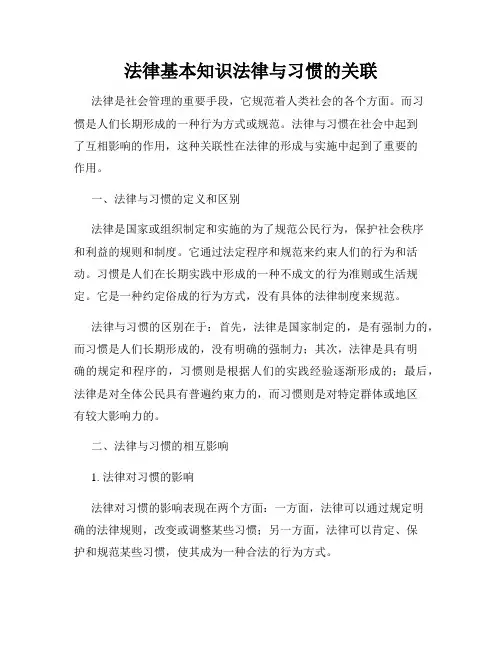 法律基本知识法律与习惯的关联

法律是社会管理的重要手段，它规范着人类社会的各个方面。而习惯是人们长期形成的一种行为方式或规范。法律与习惯在社会中起到了互相影响的作用，这种关联性在法律的形成与实施中起到了重要的作用。

一、法律与习惯的定义和区别

法律是国家或组织制定和实施的为了规范公民行为，保护社会秩序和利益的规则和制度。它通过法定程序和规范来约束人们的行为和活动。习惯是人们在长期实践中形成的一种不成文的行为准则或生活规定。它是一种约定俗成的行为方式，没有具体的法律制度来规范。

法律与习惯的区别在于：首先，法律是国家制定的，是有强制力的，而习惯是人们长期形成的，没有明确的强制力；其次，法律是具有明确的规定和程序的，习惯则是根据人们的实践经验逐渐形成的；最后，法律是对全体公民具有普遍约束力的，而习惯则是对特定群体或地区有较大影响力的。

二、法律与习惯的相互影响

1. 法律对习惯的影响

法律对习惯的影响表现在两个方面：一方面，法律可以通过规定明确的法律规则，改变或调整某些习惯；另一方面，法律可以肯定、保护和规范某些习惯，使其成为一种合法的行为方式。